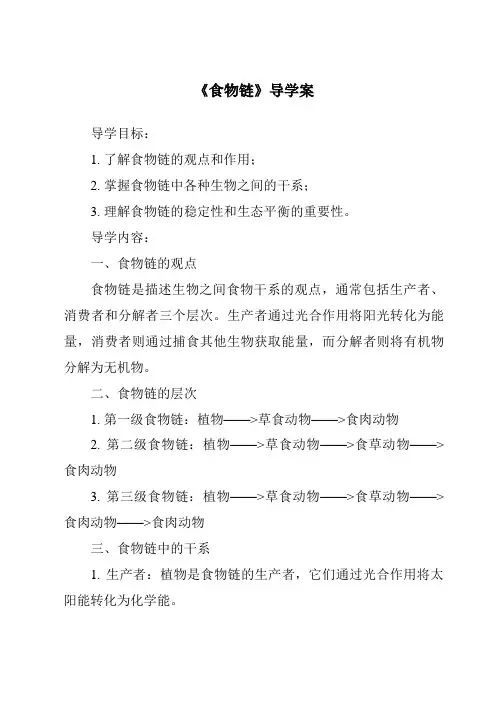 《食物链》导学案

导学目标：

1. 了解食物链的观点和作用；

2. 掌握食物链中各种生物之间的干系；

3. 理解食物链的稳定性和生态平衡的重要性。

导学内容：

一、食物链的观点

食物链是描述生物之间食物干系的观点，通常包括生产者、消费者和分解者三个层次。生产者通过光合作用将阳光转化为能量，消费者则通过捕食其他生物获取能量，而分解者则将有机物分解为无机物。

二、食物链的层次

1. 第一级食物链：植物——>草食动物——>食肉动物

2. 第二级食物链：植物——>草食动物——>食草动物——>食肉动物

3. 第三级食物链：植物——>草食动物——>食草动物——>食肉动物——>食肉动物

三、食物链中的干系

1. 生产者：植物是食物链的生产者，它们通过光合作用将太阳能转化为化学能。